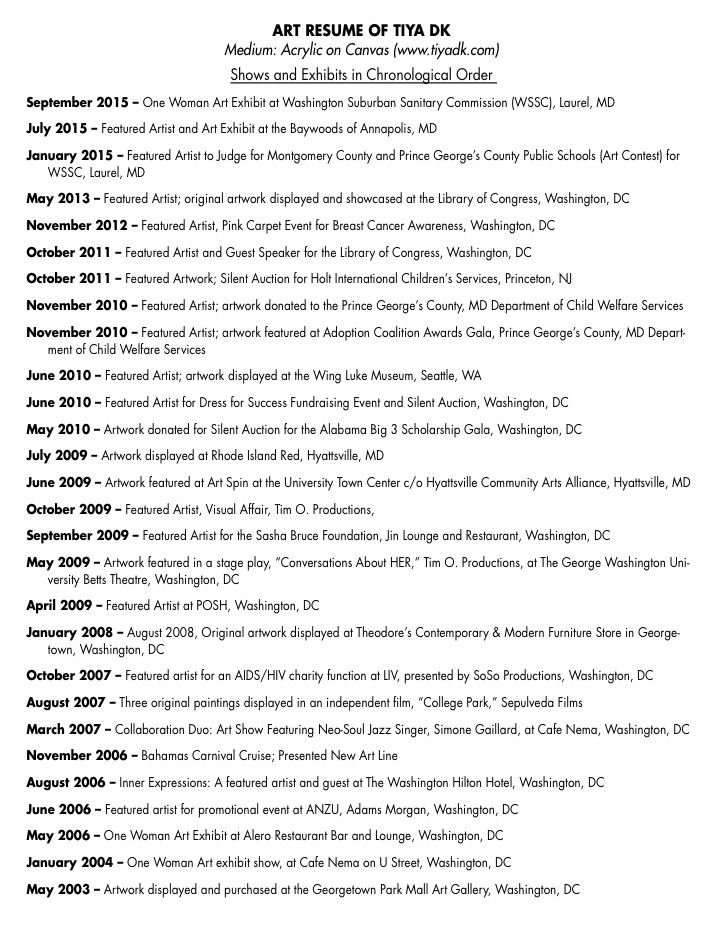 ART RESUME OF TIYA DK
Medium: Acrylic on Canvas (www.tiyadk.com)
Shows and Exhibits in Chronological Order

September 2015 – One Woman Art Exhibit at Washington Suburban Sanitary Commission (WSSC), Laurel, MD

July 2015 – Featured Artist and Art Exhibit at the Baywoods of Annapolis, MD

January 2015 – Featured Artist to Judge for Montgomery County and Prince George's County Public Schools (Art Contest) for WSSC, Laurel, MD

May 2013 – Featured Artist; original artwork displayed and showcased at the Library of Congress, Washington, DC

November 2012 – Featured Artist, Pink Carpet Event for Breast Cancer Awareness, Washington, DC

October 2011 – Featured Artist and Guest Speaker for the Library of Congress, Washington, DC

October 2011 – Featured Artwork; Silent Auction for Holt International Children's Services, Princeton, NJ

November 2010 – Featured Artist; artwork donated to the Prince George's County, MD Department of Child Welfare Services

November 2010 – Featured Artist; artwork featured at Adoption Coalition Awards Gala, Prince George's County, MD Department of Child Welfare Services

June 2010 – Featured Artist; artwork displayed at the Wing Luke Museum, Seattle, WA

June 2010 – Featured Artist for Dress for Success Fundraising Event and Silent Auction, Washington, DC

May 2010 – Artwork donated for Silent Auction for the Alabama Big 3 Scholarship Gala, Washington, DC

July 2009 – Artwork displayed at Rhode Island Red, Hyattsville, MD

June 2009 – Artwork featured at Art Spin at the University Town Center c/o Hyattsville Community Arts Alliance, Hyattsville, MD

October 2009 – Featured Artist, Visual Affair, Tim O. Productions,

September 2009 – Featured Artist for the Sasha Bruce Foundation, Jin Lounge and Restaurant, Washington, DC

May 2009 – Artwork featured in a stage play, "Conversations About HER," Tim O. Productions, at The George Washington University Betts Theatre, Washington, DC

April 2009 – Featured Artist at POSH, Washington, DC

January 2008 – August 2008, Original artwork displayed at Theodore's Contemporary & Modern Furniture Store in Georgetown, Washington, DC

October 2007 – Featured artist for an AIDS/HIV charity function at LIV, presented by SoSo Productions, Washington, DC

August 2007 – Three original paintings displayed in an independent film, "College Park," Sepulveda Films

March 2007 – Collaboration Duo: Art Show Featuring Neo-Soul Jazz Singer, Simone Gaillard, at Cafe Nema, Washington, DC

November 2006 – Bahamas Carnival Cruise; Presented New Art Line

August 2006 – Inner Expressions: A featured artist and guest at The Washington Hilton Hotel, Washington, DC

June 2006 – Featured artist for promotional event at ANZU, Adams Morgan, Washington, DC

May 2006 – One Woman Art Exhibit at Alero Restaurant Bar and Lounge, Washington, DC

January 2004 – One Woman Art exhibit show, at Cafe Nema on U Street, Washington, DC

May 2003 – Artwork displayed and purchased at the Georgetown Park Mall Art Gallery, Washington, DC